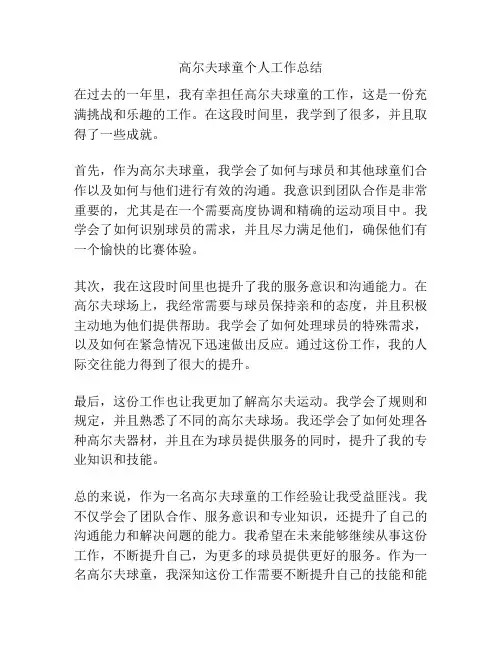 高尔夫球童个人工作总结

在过去的一年里，我有幸担任高尔夫球童的工作，这是一份充满挑战和乐趣的工作。在这段时间里，我学到了很多，并且取得了一些成就。

首先，作为高尔夫球童，我学会了如何与球员和其他球童们合作以及如何与他们进行有效的沟通。我意识到团队合作是非常重要的，尤其是在一个需要高度协调和精确的运动项目中。我学会了如何识别球员的需求，并且尽力满足他们，确保他们有一个愉快的比赛体验。

其次，我在这段时间里也提升了我的服务意识和沟通能力。在高尔夫球场上，我经常需要与球员保持亲和的态度，并且积极主动地为他们提供帮助。我学会了如何处理球员的特殊需求，以及如何在紧急情况下迅速做出反应。通过这份工作，我的人际交往能力得到了很大的提升。

最后，这份工作也让我更加了解高尔夫运动。我学会了规则和规定，并且熟悉了不同的高尔夫球场。我还学会了如何处理各种高尔夫器材，并且在为球员提供服务的同时，提升了我的专业知识和技能。

总的来说，作为一名高尔夫球童的工作经验让我受益匪浅。我不仅学会了团队合作、服务意识和专业知识，还提升了自己的沟通能力和解决问题的能力。我希望在未来能够继续从事这份工作，不断提升自己，为更多的球员提供更好的服务。作为一名高尔夫球童，我深知这份工作需要不断提升自己的技能和能